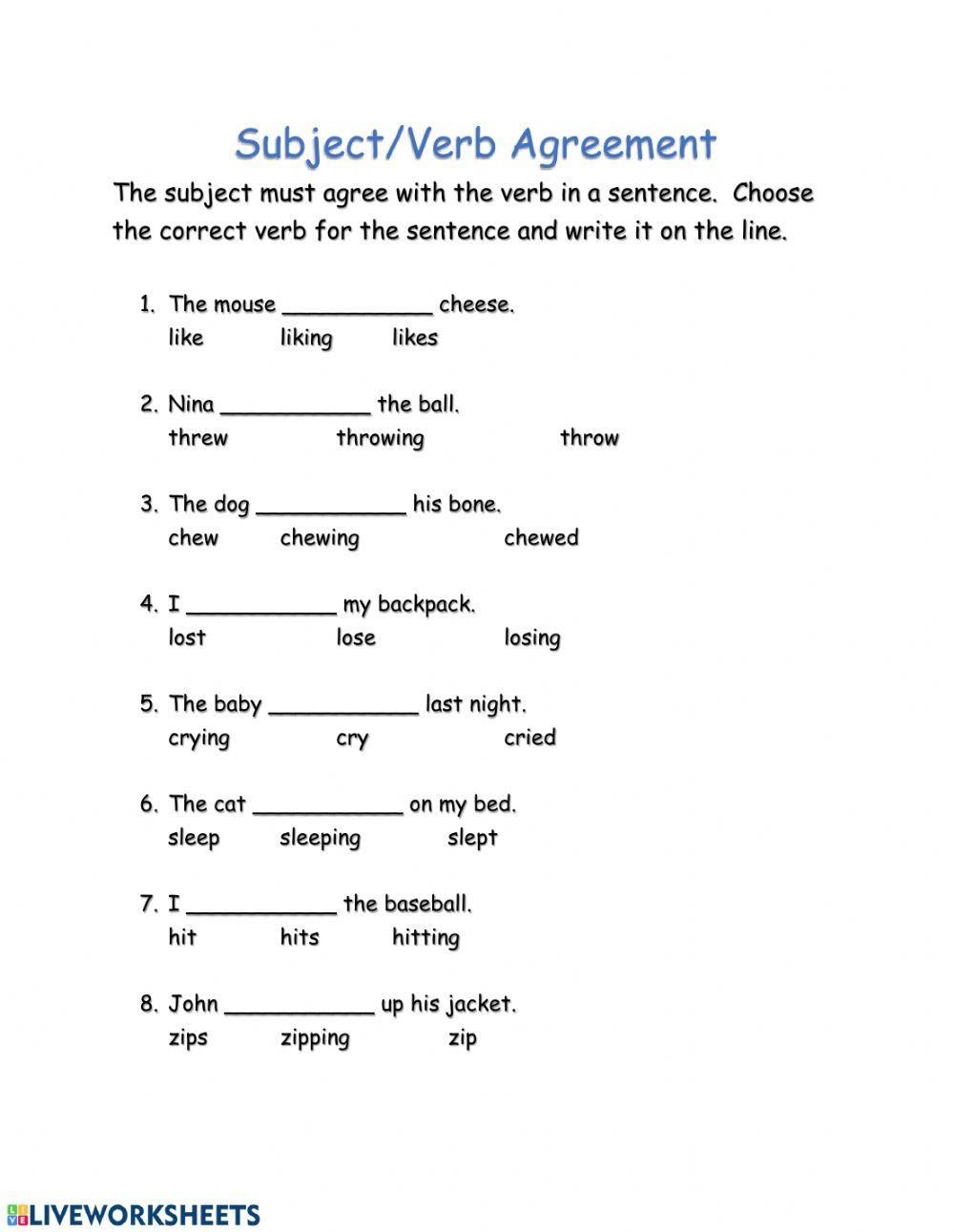 Subject/Verb Agreement

The subject must agree with the verb in a sentence. Choose the correct verb for the sentence and write it on the line.

1. The mouse ___________ cheese.
like liking likes

2. Nina ___________ the ball.
threw throwing throw

3. The dog ___________ his bone.
chew chewing chewed

4. I ___________ my backpack.
lost lose losing

5. The baby ___________ last night.
crying cry cried

6. The cat ___________ on my bed.
sleep sleeping slept

7. I ___________ the baseball.
hit hits hitting

8. John ___________ up his jacket.
zips zipping zip

LIVEWORKSHEETS